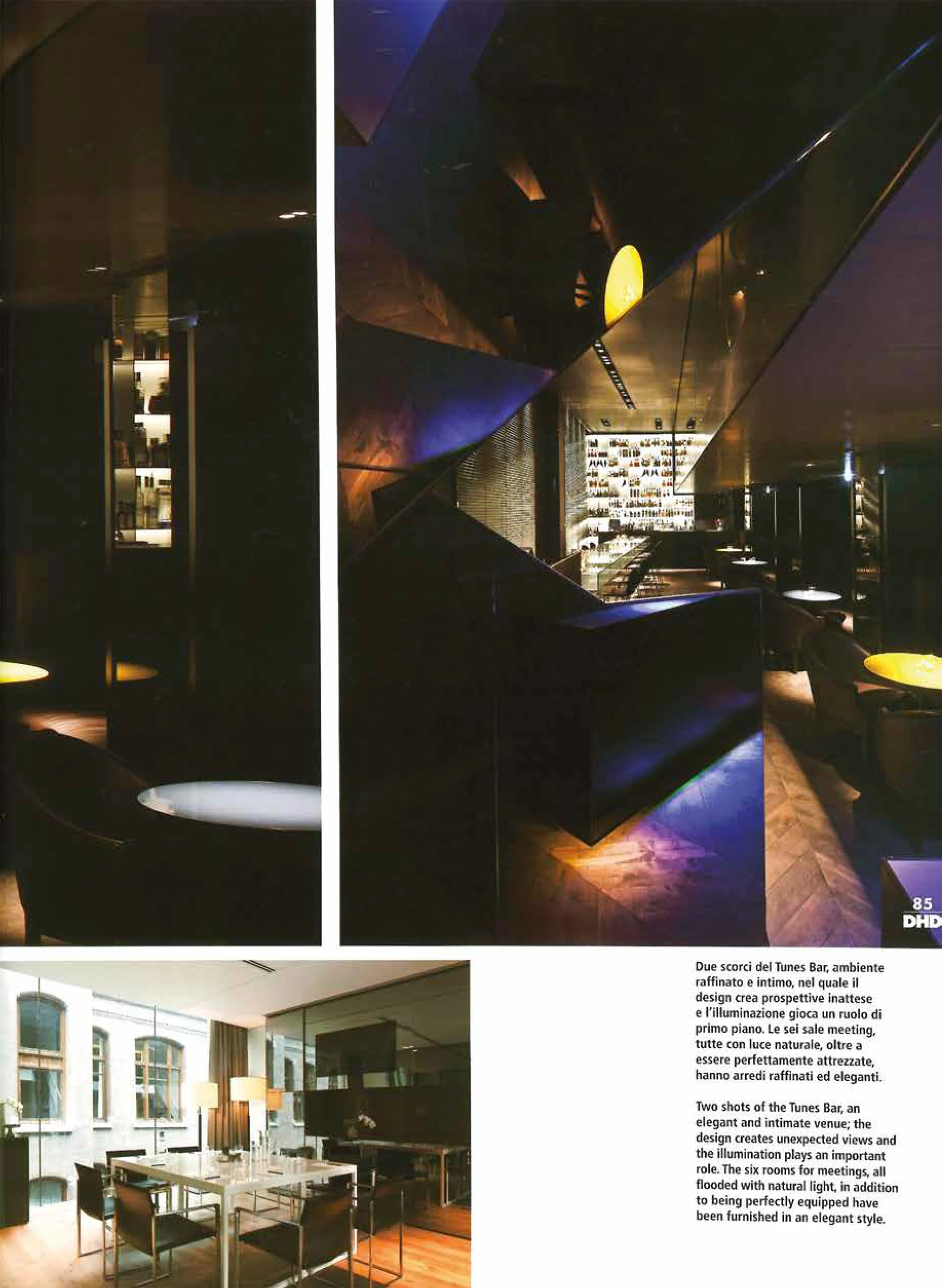 85
DHD

Due scorci del Tunes Bar, ambiente raffinato e intimo, nel quale il design crea prospettive inattese e l'illuminazione gioca un ruolo di primo piano. Le sei sale meeting, tutte con luce naturale, oltre a essere perfettamente attrezzate, hanno arredi raffinati ed eleganti.

Two shots of the Tunes Bar, an elegant and intimate venue; the design creates unexpected views and the illumination plays an important role. The six rooms for meetings, all flooded with natural light, in addition to being perfectly equipped have been furnished in an elegant style.